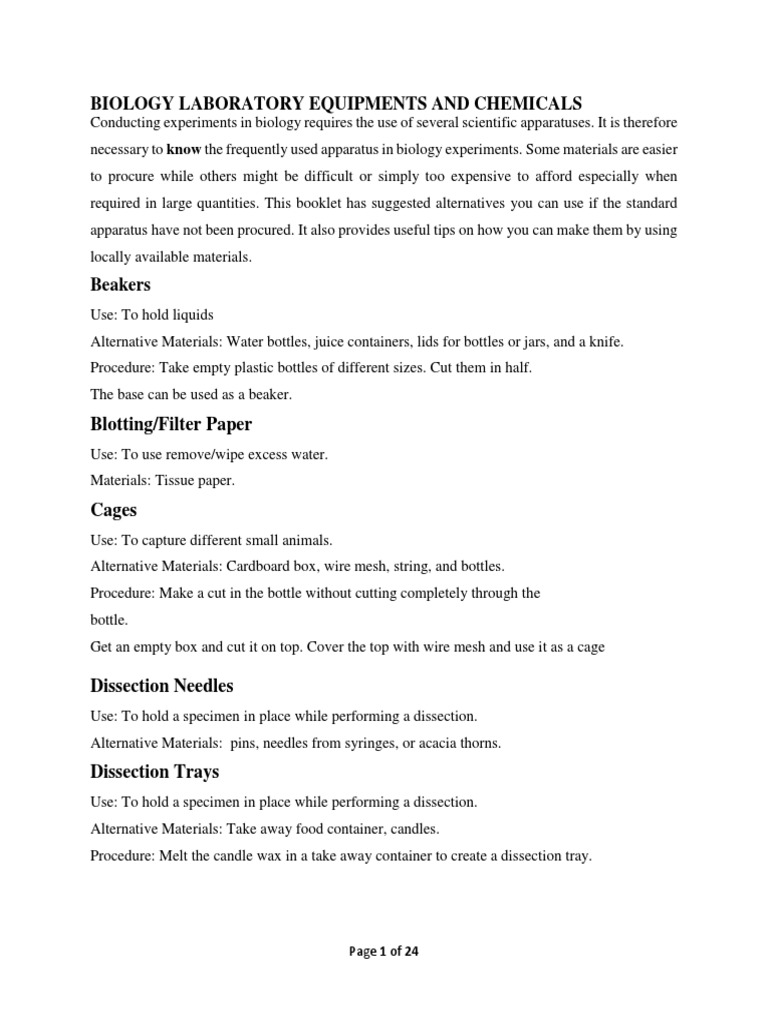 BIOLOGY LABORATORY EQUIPMENTS AND CHEMICALS

Conducting experiments in biology requires the use of several scientific apparatuses. It is therefore necessary to know the frequently used apparatus in biology experiments. Some materials are easier to procure while others might be difficult or simply too expensive to afford especially when required in large quantities. This booklet has suggested alternatives you can use if the standard apparatus have not been procured. It also provides useful tips on how you can make them by using locally available materials.

Beakers

Use: To hold liquids

Alternative Materials: Water bottles, juice containers, lids for bottles or jars, and a knife.

Procedure: Take empty plastic bottles of different sizes. Cut them in half.

The base can be used as a beaker.

Blotting/Filter Paper

Use: To use remove/wipe excess water.

Materials: Tissue paper.

Cages

Use: To capture different small animals.

Alternative Materials: Cardboard box, wire mesh, string, and bottles.

Procedure: Make a cut in the bottle without cutting completely through the bottle.

Get an empty box and cut it on top. Cover the top with wire mesh and use it as a cage

Dissection Needles

Use: To hold a specimen in place while performing a dissection.

Alternative Materials: pins, needles from syringes, or acacia thorns.

Dissection Trays

Use: To hold a specimen in place while performing a dissection.

Alternative Materials: Take away food container, candles.

Procedure: Melt the candle wax in a take away container to create a dissection tray.

Page 1 of 24